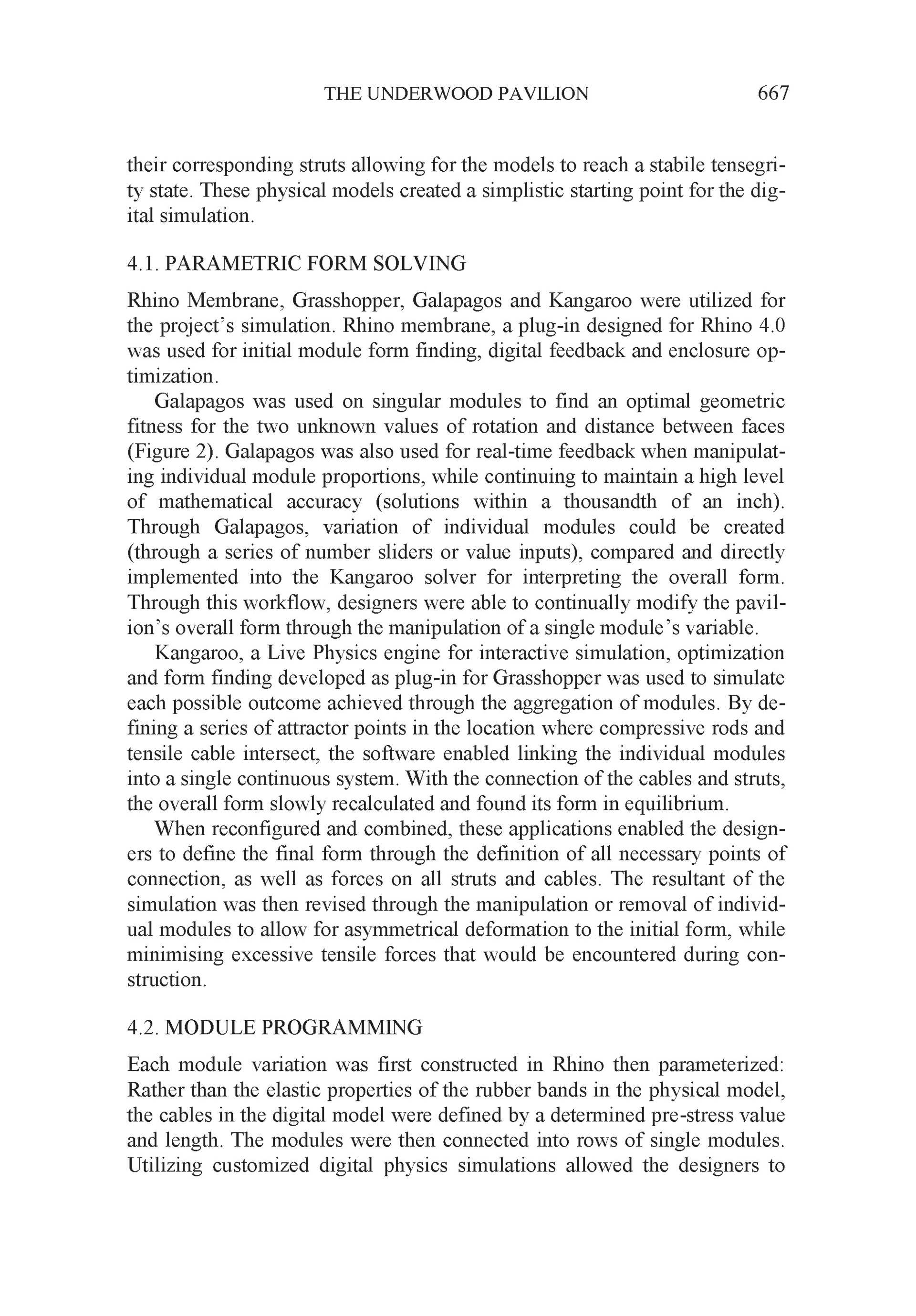 THE UNDERWOOD PAVILION 667

their corresponding struts allowing for the models to reach a stabile tensegrity state. These physical models created a simplistic starting point for the digital simulation.

4.1. PARAMETRIC FORM SOLVING

Rhino Membrane, Grasshopper, Galapagos and Kangaroo were utilized for the project's simulation. Rhino membrane, a plug-in designed for Rhino 4.0 was used for initial module form finding, digital feedback and enclosure optimization.

Galapagos was used on singular modules to find an optimal geometric fitness for the two unknown values of rotation and distance between faces (Figure 2). Galapagos was also used for real-time feedback when manipulating individual module proportions, while continuing to maintain a high level of mathematical accuracy (solutions within a thousandth of an inch). Through Galapagos, variation of individual modules could be created (through a series of number sliders or value inputs), compared and directly implemented into the Kangaroo solver for interpreting the overall form. Through this workflow, designers were able to continually modify the pavilion's overall form through the manipulation of a single module's variable.

Kangaroo, a Live Physics engine for interactive simulation, optimization and form finding developed as plug-in for Grasshopper was used to simulate each possible outcome achieved through the aggregation of modules. By defining a series of attractor points in the location where compressive rods and tensile cable intersect, the software enabled linking the individual modules into a single continuous system. With the connection of the cables and struts, the overall form slowly recalculated and found its form in equilibrium.

When reconfigured and combined, these applications enabled the designers to define the final form through the definition of all necessary points of connection, as well as forces on all struts and cables. The resultant of the simulation was then revised through the manipulation or removal of individual modules to allow for asymmetrical deformation to the initial form, while minimising excessive tensile forces that would be encountered during construction.

4.2. MODULE PROGRAMMING

Each module variation was first constructed in Rhino then parameterized: Rather than the elastic properties of the rubber bands in the physical model, the cables in the digital model were defined by a determined pre-stress value and length. The modules were then connected into rows of single modules. Utilizing customized digital physics simulations allowed the designers to